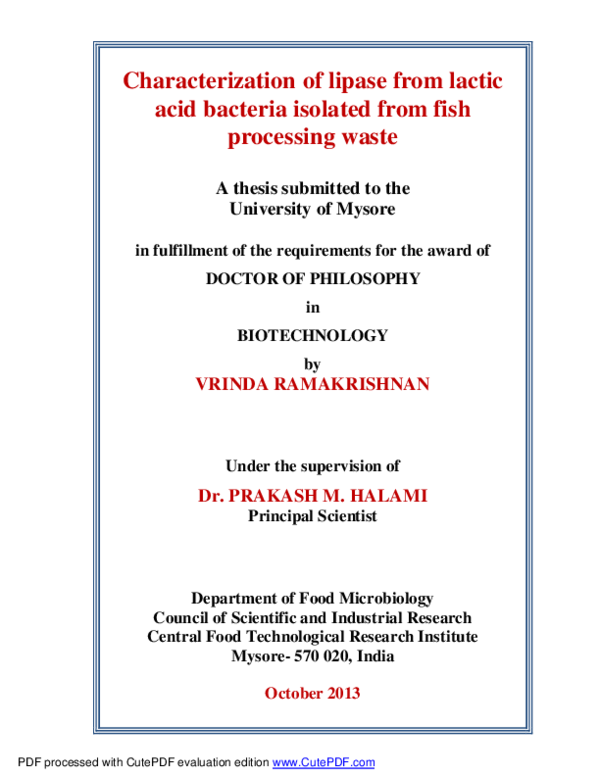 Characterization of lipase from lactic acid bacteria isolated from fish processing waste

A thesis submitted to the
University of Mysore

in fulfillment of the requirements for the award of

DOCTOR OF PHILOSOPHY

in

BIOTECHNOLOGY

by

VRINDA RAMAKRISHNAN

Under the supervision of

Dr. PRAKASH M. HALAMI
Principal Scientist

Department of Food Microbiology
Council of Scientific and Industrial Research
Central Food Technological Research Institute
Mysore- 570 020, India

October 2013

PDF processed with CutePDF evaluation edition www.CutePDF.com